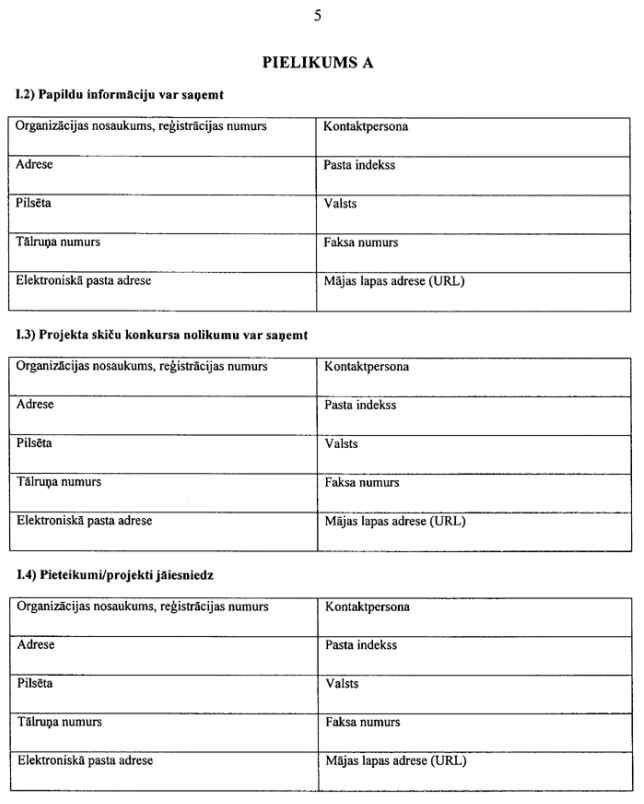 5

PIELIKUMS A

I.2) Papildu informāciju var saņemt

| Organizācijas nosaukums, reģistrācijas numurs | Kontaktpersona |
|---|---|
| Adrese | Pasta indekss |
| Pilsēta | Valsts |
| Tālruņa numurs | Faksa numurs |
| Elektroniskā pasta adrese | Mājas lapas adrese (URL) |

I.3) Projekta skiču konkursa nolikumu var saņemt

| Organizācijas nosaukums, reģistrācijas numurs | Kontaktpersona |
|---|---|
| Adrese | Pasta indekss |
| Pilsēta | Valsts |
| Tālruņa numurs | Faksa numurs |
| Elektroniskā pasta adrese | Mājas lapas adrese (URL) |

I.4) Pieteikumi/projekti jāiesniedz

| Organizācijas nosaukums, reģistrācijas numurs | Kontaktpersona |
|---|---|
| Adrese | Pasta indekss |
| Pilsēta | Valsts |
| Tālruņa numurs | Faksa numurs |
| Elektroniskā pasta adrese | Mājas lapas adrese (URL) |